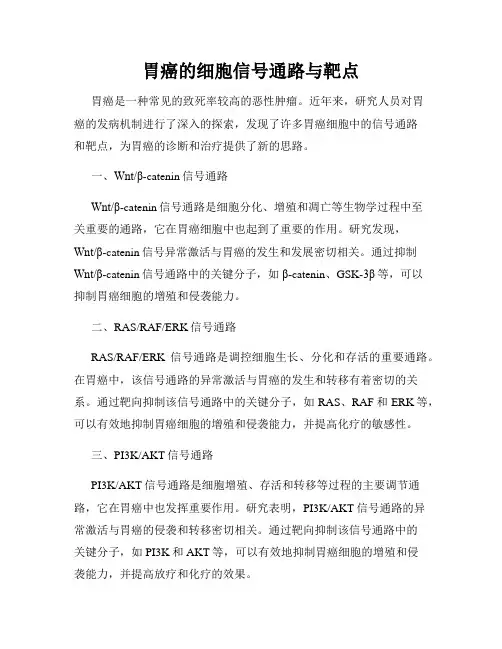 胃癌的细胞信号通路与靶点

胃癌是一种常见的致死率较高的恶性肿瘤。近年来，研究人员对胃癌的发病机制进行了深入的探索，发现了许多胃癌细胞中的信号通路和靶点，为胃癌的诊断和治疗提供了新的思路。

一、Wnt/β-catenin 信号通路

Wnt/β-catenin 信号通路是细胞分化、增殖和凋亡等生物学过程中至关重要的通路，它在胃癌细胞中也起到了重要的作用。研究发现，Wnt/β-catenin 信号异常激活与胃癌的发生和发展密切相关。通过抑制 Wnt/β-catenin 信号通路中的关键分子，如 β-catenin、GSK-3β 等，可以抑制胃癌细胞的增殖和侵袭能力。

二、RAS/RAF/ERK 信号通路

RAS/RAF/ERK 信号通路是调控细胞生长、分化和存活的重要通路。在胃癌中，该信号通路的异常激活与胃癌的发生和转移有着密切的关系。通过靶向抑制该信号通路中的关键分子，如 RAS、RAF 和 ERK 等，可以有效地抑制胃癌细胞的增殖和侵袭能力，并提高化疗的敏感性。

三、PI3K/AKT 信号通路

PI3K/AKT 信号通路是细胞增殖、存活和转移等过程的主要调节通路，它在胃癌中也发挥重要作用。研究表明，PI3K/AKT 信号通路的异常激活与胃癌的侵袭和转移密切相关。通过靶向抑制该信号通路中的关键分子，如 PI3K 和 AKT 等，可以有效地抑制胃癌细胞的增殖和侵袭能力，并提高放疗和化疗的效果。